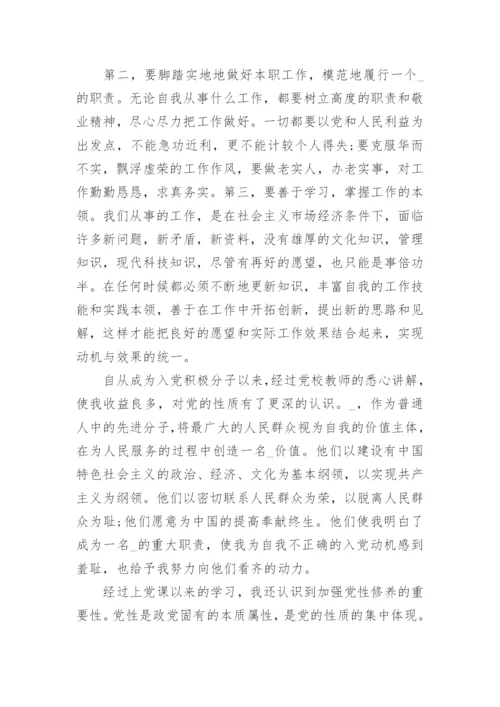 第二，要脚踏实地地做好本职工作，模范地履行一个_的职责。无论自我从事什么工作，都要树立高度的职责和敬业精神，尽心尽力把工作做好。一切都要以党和人民利益为出发点，不能急功近利，更不能计较个人得失;要克服华而不实，飘浮虚荣的工作作风，要做老实人，办老实事，对工作勤勤恳恳，求真务实。第三，要善于学习，掌握工作的本领。我们从事的工作，是在社会主义市场经济条件下，面临许多新问题，新矛盾，新资料，没有雄厚的文化知识，管理知识，现代科技知识，尽管有再好的愿望，也只能是事倍功半。在任何时候都必须不断地更新知识，丰富自我的工作技能和实践本领，善于在工作中开拓创新，提出新的思路和见解，这样才能把良好的愿望和实际工作效果结合起来，实现动机与效果的统一。

自从成为入党积极分子以来，经过党校教师的悉心讲解，使我收益良多，对党的性质有了更深的认识。_，作为普通人中的先进分子，将最广大的人民群众视为自我的价值主体，在为人民服务的过程中创造一名_价值。他们以建设有中国特色社会主义的政治、经济、文化为基本纲领，以实现共产主义为纲领。他们以密切联系人民群众为荣，以脱离人民群众为耻;他们愿意为中国的提高奉献终生。他们使我明白了成为一名_的重大职责，使我为自我不正确的入党动机感到羞耻，也给予我努力向他们看齐的动力。

经过上党课以来的学习，我还认识到加强党性修养的重要性。党性是政党固有的本质属性，是党的性质的集中体现。